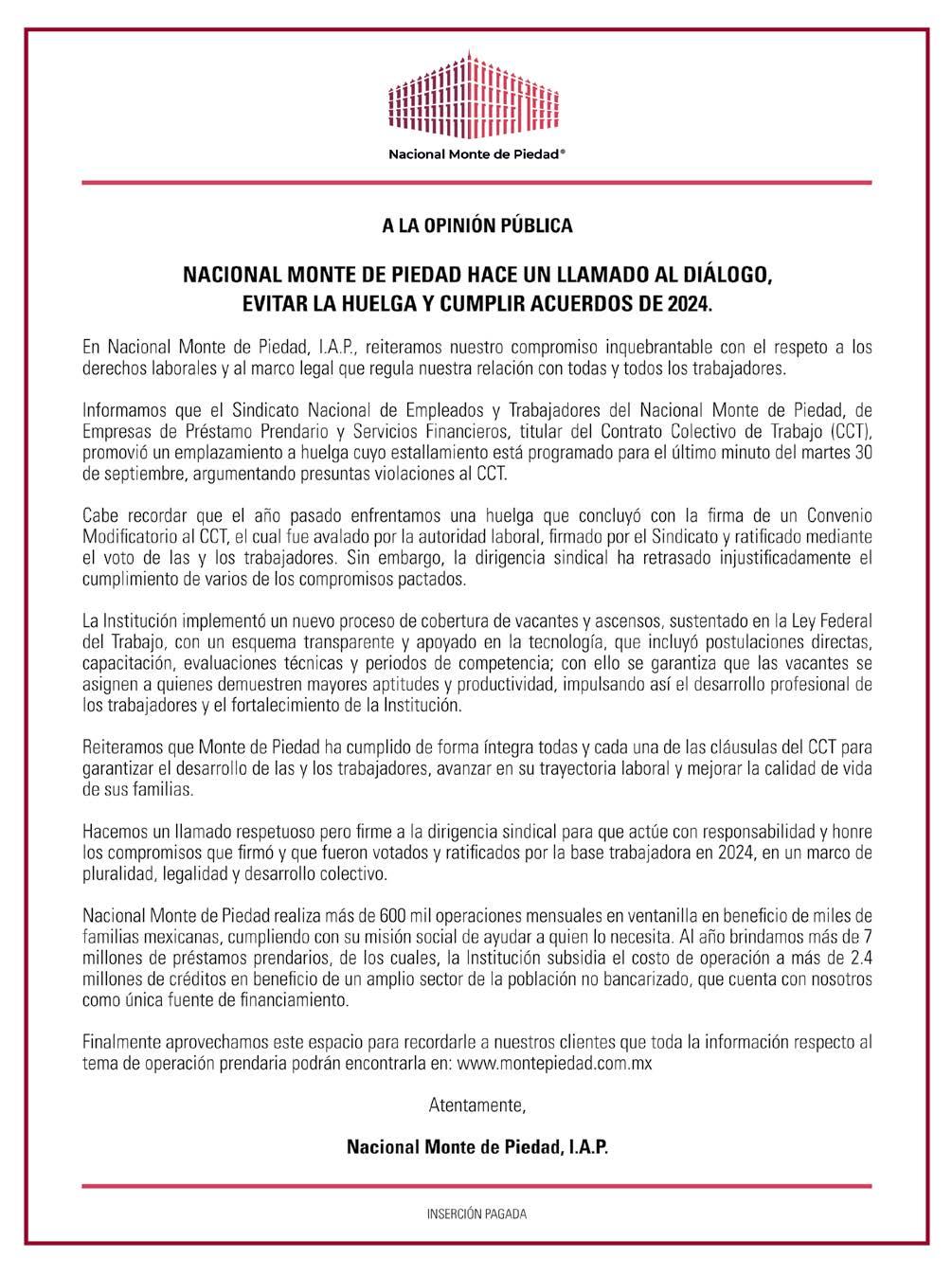 Nacional Monte de Piedad®

A LA OPINIÓN PÚBLICA

NACIONAL MONTE DE PIEDAD HACE UN LLAMADO AL DIÁLOGO, EVITAR LA HUELGA Y CUMPLIR ACUERDOS DE 2024.

En Nacional Monte de Piedad, I.A.P., reiteramos nuestro compromiso inquebrantable con el respeto a los derechos laborales y al marco legal que regula nuestra relación con todas y todos los trabajadores.

Informamos que el Sindicato Nacional de Empleados y Trabajadores del Nacional Monte de Piedad, de Empresas de Préstamo Prendario y Servicios Financieros, titular del Contrato Colectivo de Trabajo (CCT), promovió un emplazamiento a huelga cuyo estallamiento está programado para el último minuto del martes 30 de septiembre, argumentando presuntas violaciones al CCT.

Cabe recordar que el año pasado enfrentamos una huelga que concluyó con la firma de un Convenio Modificatorio al CCT, el cual fue avalado por la autoridad laboral, firmado por el Sindicato y ratificado mediante el voto de las y los trabajadores. Sin embargo, la dirigencia sindical ha retrasado injustificadamente el cumplimiento de varios de los compromisos pactados.

La Institución implementó un nuevo proceso de cobertura de vacantes y ascensos, sustentado en la Ley Federal del Trabajo, con un esquema transparente y apoyado en la tecnología, que incluyó postulaciones directas, capacitación, evaluaciones técnicas y periodos de competencia; con ello se garantiza que las vacantes se asignen a quienes demuestren mayores aptitudes y productividad, impulsando así el desarrollo profesional de los trabajadores y el fortalecimiento de la Institución.

Reiteramos que Monte de Piedad ha cumplido de forma íntegra todas y cada una de las cláusulas del CCT para garantizar el desarrollo de las y los trabajadores, avanzar en su trayectoria laboral y mejorar la calidad de vida de sus familias.

Hacemos un llamado respetuoso pero firme a la dirigencia sindical para que actúe con responsabilidad y honre los compromisos que firmó y que fueron votados y ratificados por la base trabajadora en 2024, en un marco de pluralidad, legalidad y desarrollo colectivo.

Nacional Monte de Piedad realiza más de 600 mil operaciones mensuales en ventanilla en beneficio de miles de familias mexicanas, cumpliendo con su misión social de ayudar a quien lo necesita. Al año brindamos más de 7 millones de préstamos prendarios, de los cuales, la Institución subsidia el costo de operación a más de 2.4 millones de créditos en beneficio de un amplio sector de la población no bancarizado, que cuenta con nosotros como única fuente de financiamiento.

Finalmente aprovechamos este espacio para recordarle a nuestros clientes que toda la información respecto al tema de operación prendaria podrán encontrarla en: www.montepiedad.com.mx

Atentamente,

Nacional Monte de Piedad, I.A.P.

INSERCIÓN PAGADA